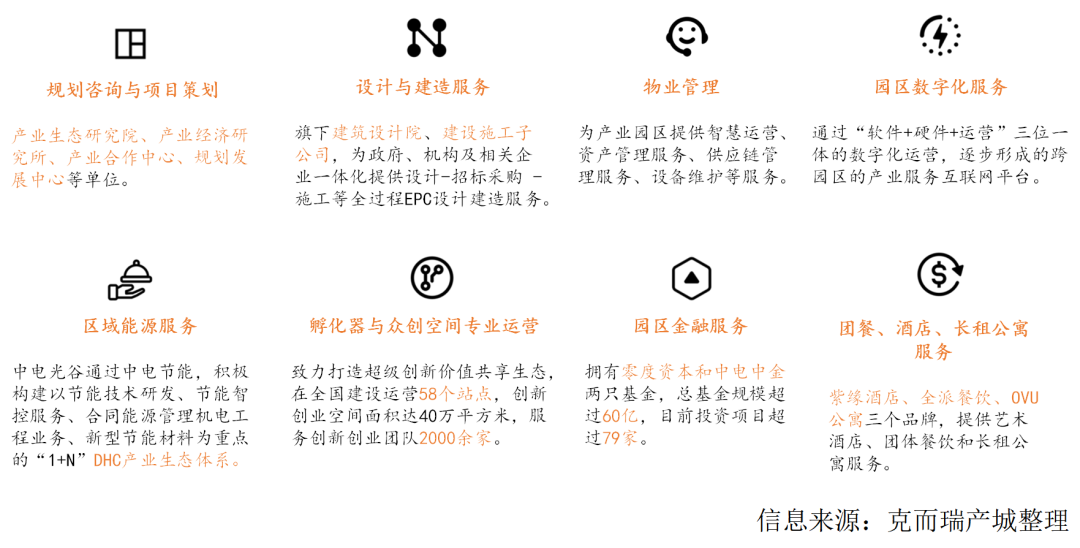 规划咨询与项目策划

产业生态研究院、产业经济研究所、产业合作中心、规划发展中心等单位。

设计与建造服务

旗下建筑设计院、建设施工子公司，为政府、机构及相关企业一体化提供设计-招标采购 -施工等全过程EPC设计建造服务。

物业管理

为产业园区提供智慧运营、资产管理服务、供应链管理服务、设备维护等服务。

园区数字化服务

通过“软件+硬件+运营”三位一体的数字化运营，逐步形成的跨园区的产业服务互联网平台。

区域能源服务

中电光谷通过中电节能，积极构建以节能技术研发、节能智控服务、合同能源管理机电工程业务、新型节能材料为重点的“1+N”DHC产业生态体系。

孵化器与众创空间专业运营

致力打造超级创新价值共享生态，在全国建设运营58个站点，创新创业空间面积达40万平方米，服务创新创业团队2000余家。

园区金融服务

拥有零度资本和中电中金两只基金，总基金规模超过60亿，目前投资项目超过79家。

团餐、酒店、长租公寓服务

紫缘酒店、全派餐饮、OVU公寓三个品牌，提供艺术酒店、团体餐饮和长租公寓服务。

信息来源：克而瑞产城整理